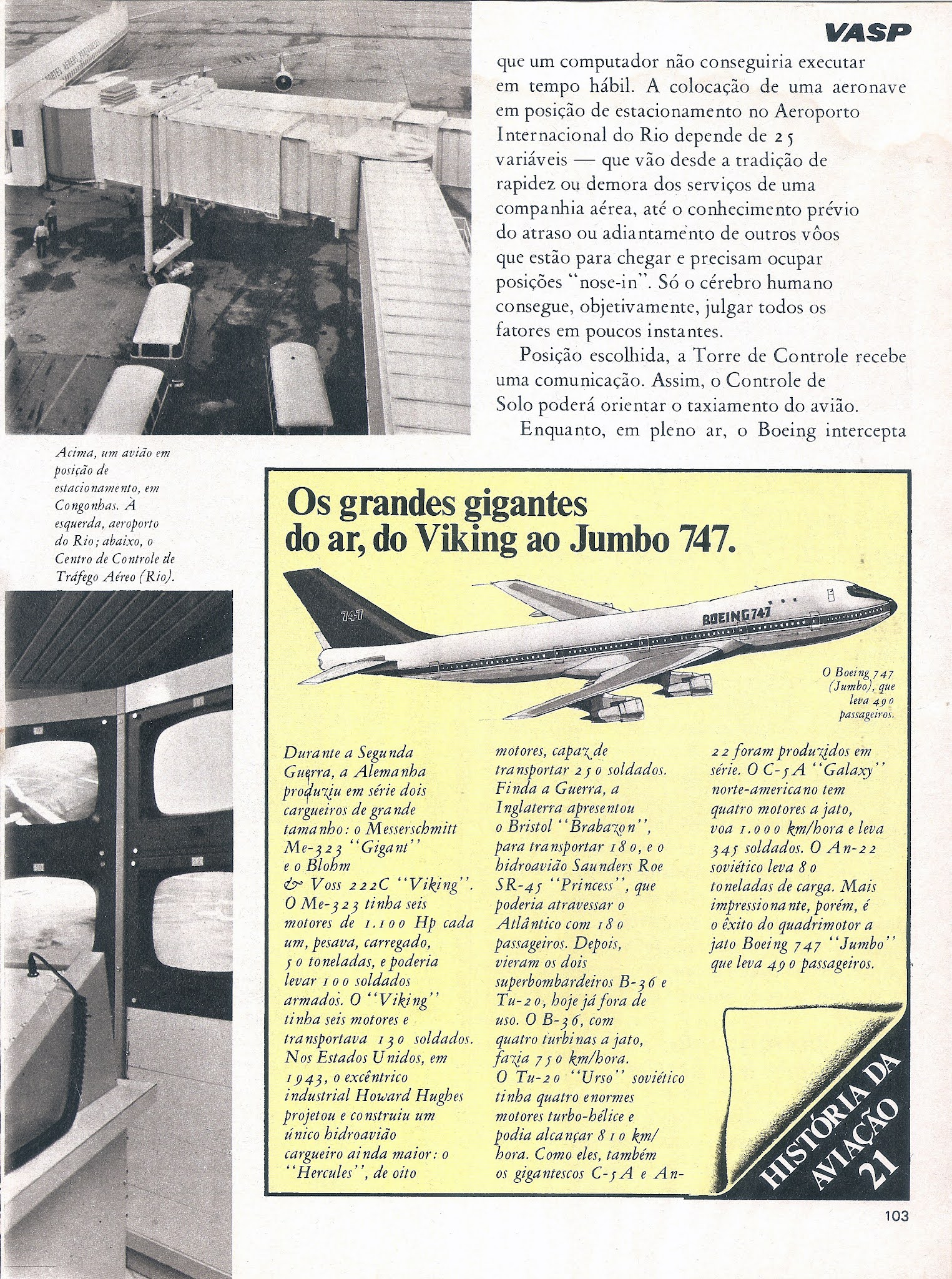 VASP

que um computador não conseguiria executar em tempo hábil. A colocação de uma aeronave em posição de estacionamento no Aeroporto Internacional do Rio depende de 25 variáveis — que vão desde a tradição de rapidez ou demora dos serviços de uma companhia aérea, até o conhecimento prévio do atraso ou adiantamento de outros vôos que estão para chegar e precisam ocupar posições "nose-in". Só o cérebro humano consegue, objetivamente, julgar todos os fatores em poucos instantes.

Posição escolhida, a Torre de Controle recebe uma comunicação. Assim, o Controle de Solo poderá orientar o taxiamento do avião.

Enquanto, em pleno ar, o Boeing intercepta

Acima, um avião em posição de estacionamento, em Congonhas. À esquerda, aeroporto do Rio; abaixo, o Centro de Controle de Tráfego Aéreo (Rio).

Os grandes gigantes do ar, do Viking ao Jumbo 747.

747

BOEING 747

O Boeing 747 (Jumbo), que leva 490 passageiros.

Durante a Segunda Guerra, a Alemanha produziu em série dois cargueiros de grande tamanho: o Messerschmitt Me-323 "Gigant" e o Blohm & Voss 222C "Viking". O Me-323 tinha seis motores de 1.100 Hp cada um, pesava, carregado, 50 toneladas, e poderia levar 100 soldados armados. O "Viking" tinha seis motores e transportava 130 soldados. Nos Estados Unidos, em 1943, o excêntrico industrial Howard Hughes projetou e construiu um único hidroavião cargueiro ainda maior: o "Hercules", de oito motores, capaz de transportar 250 soldados. Finda a Guerra, a Inglaterra apresentou o Bristol "Brabazon", para transportar 180, e o hidroavião Saunders Roe SR-45 "Princess", que poderia atravessar o Atlântico com 180 passageiros. Depois, vieram os dois superbombardeiros B-36 e Tu-20, hoje já fora de uso. O B-36, com quatro turbinas a jato, fazia 750 km/hora. O Tu-20 "Urso" soviético tinha quatro enormes motores turbo-hélice e podia alcançar 810 km/hora. Como eles, também os gigantescos C-5A e An-22 foram produzidos em série. O C-5A "Galaxy" norte-americano tem quatro motores a jato, voa 1.000 km/hora e leva 345 soldados. O An-22 soviético leva 80 toneladas de carga. Mais impressionante, porém, é o êxito do quadrimotor a jato Boeing 747 "Jumbo" que leva 490 passageiros.

HISTÓRIA DA AVIAÇÃO 21

103